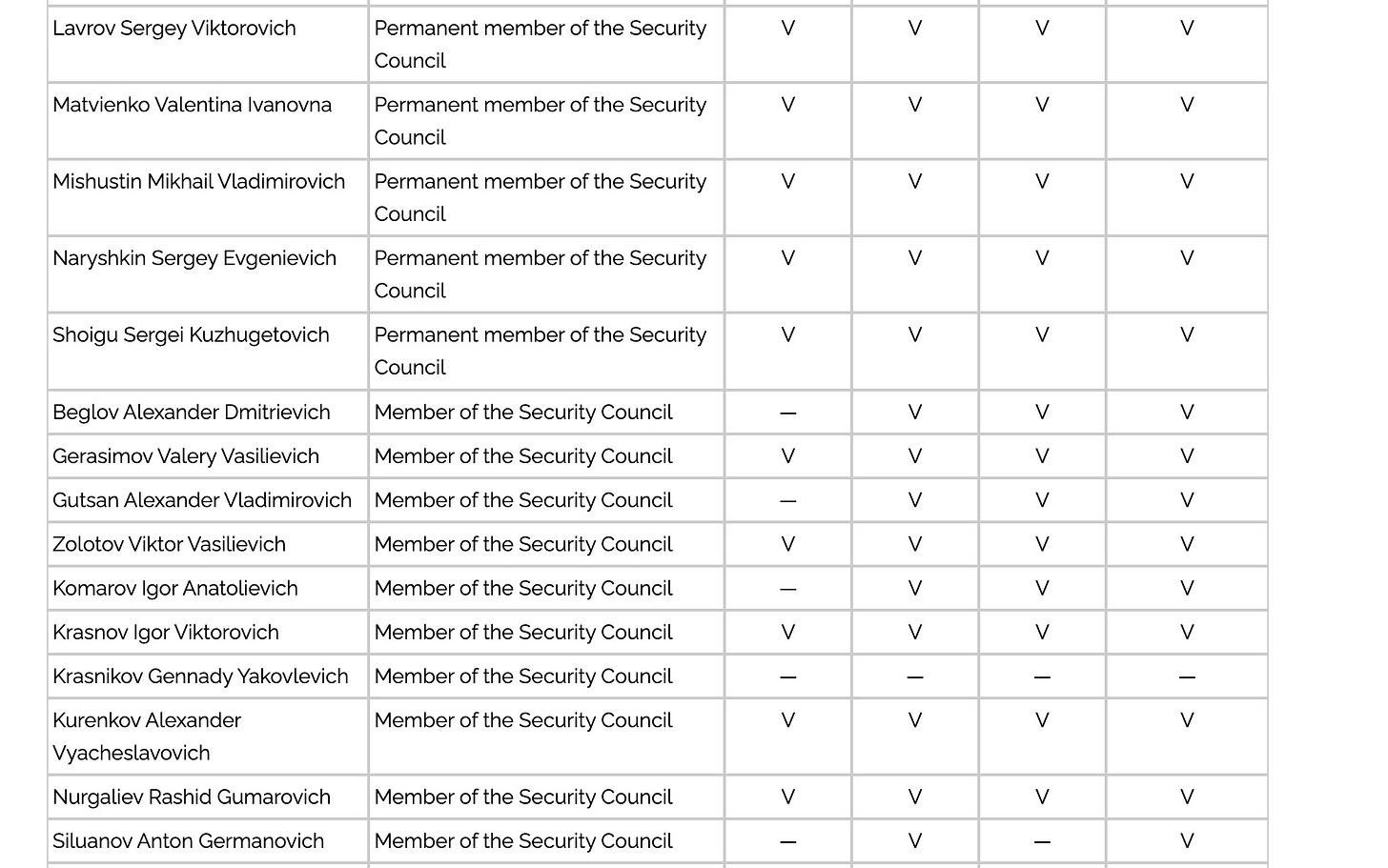 | | | | | | |
|---|---|---|---|---|---|
| Lavrov Sergey Viktorovich | Permanent member of the Security Council | V | V | V | V |
| Matvienko Valentina Ivanovna | Permanent member of the Security Council | V | V | V | V |
| Mishustin Mikhail Vladimirovich | Permanent member of the Security Council | V | V | V | V |
| Naryshkin Sergey Evgenievich | Permanent member of the Security Council | V | V | V | V |
| Shoigu Sergei Kuzhugetovich | Permanent member of the Security Council | V | V | V | V |
| Beglov Alexander Dmitrievich | Member of the Security Council | — | V | V | V |
| Gerasimov Valery Vasilievich | Member of the Security Council | V | V | V | V |
| Gutsan Alexander Vladimirovich | Member of the Security Council | — | V | V | V |
| Zolotov Viktor Vasilievich | Member of the Security Council | V | V | V | V |
| Komarov Igor Anatolievich | Member of the Security Council | — | V | V | V |
| Krasnov Igor Viktorovich | Member of the Security Council | V | V | V | V |
| Krasnikov Gennady Yakovlevich | Member of the Security Council | — | — | — | — |
| Kurenkov Alexander Vyacheslavovich | Member of the Security Council | V | V | V | V |
| Nurgaliev Rashid Gumarovich | Member of the Security Council | V | V | V | V |
| Siluanov Anton Germanovich | Member of the Security Council | — | V | — | V |